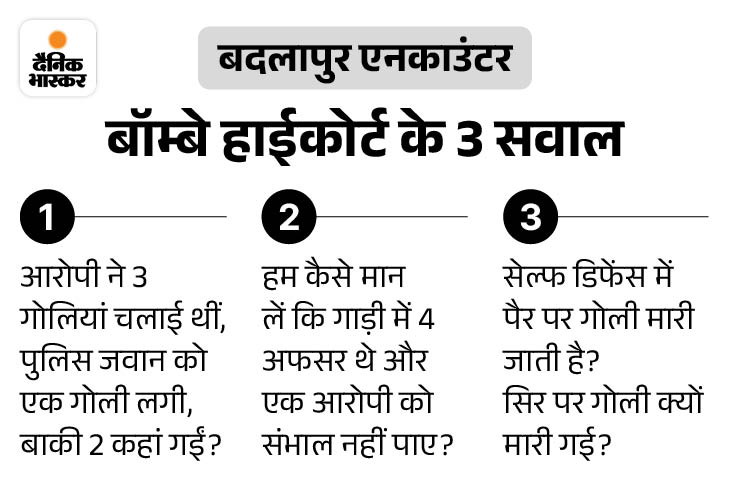 दैनिक भास्कर

बदलापुर एनकाउंटर

बॉम्बे हाईकोर्ट के 3 सवाल

1

आरोपी ने 3 गोलियां चलाई थीं, पुलिस जवान को एक गोली लगी, बाकी 2 कहां गईं?

2

हम कैसे मान लें कि गाड़ी में 4 अफसर थे और एक आरोपी को संभाल नहीं पाए?

3

सेल्फ डिफेंस में पैर पर गोली मारी जाती है? सिर पर गोली क्यों मारी गई?